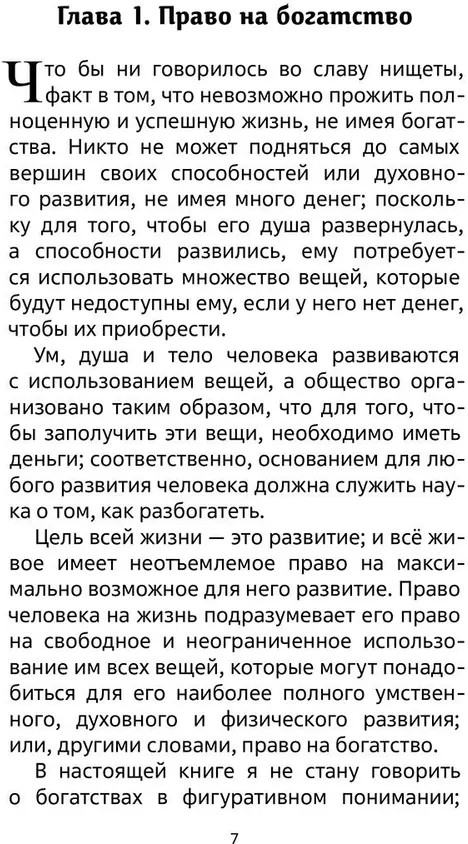 Глава 1. Право на богатство

Что бы ни говорилось во славу нищеты, факт в том, что невозможно прожить полноценную и успешную жизнь, не имея богатства. Никто не может подняться до самых вершин своих способностей или духовного развития, не имея много денег; поскольку для того, чтобы его душа развернулась, а способности развились, ему потребуется использовать множество вещей, которые будут недоступны ему, если у него нет денег, чтобы их приобрести.

Ум, душа и тело человека развиваются с использованием вещей, а общество организовано таким образом, что для того, чтобы заполучить эти вещи, необходимо иметь деньги; соответственно, основанием для любого развития человека должна служить наука о том, как разбогатеть.

Цель всей жизни — это развитие; и всё живое имеет неотъемлемое право на максимально возможное для него развитие. Право человека на жизнь подразумевает его право на свободное и неограниченное использование им всех вещей, которые могут понадобиться для его наиболее полного умственного, духовного и физического развития; или, другими словами, право на богатство.

В настоящей книге я не стану говорить о богатствах в фигуративном понимании;

7